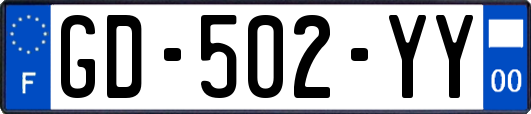 F
GD-502-YY
00